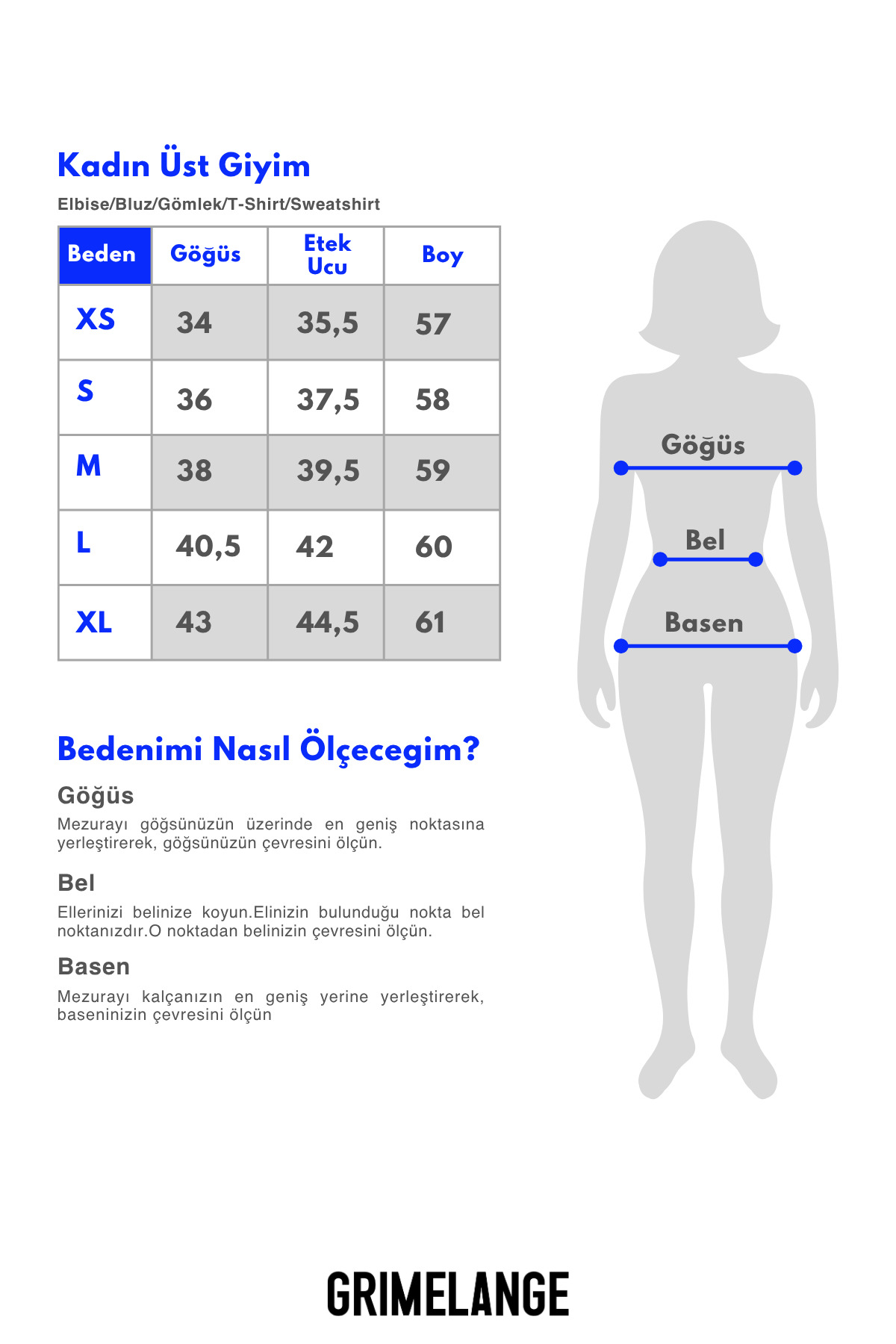 Kadın Üst Giyim

Elbise/Bluz/Gömlek/T-Shirt/Sweatshirt

| Beden | Göğüs | Etek Ucu | Boy |
|---|---|---|---|
| XS | 34 | 35,5 | 57 |
| S | 36 | 37,5 | 58 |
| M | 38 | 39,5 | 59 |
| L | 40,5 | 42 | 60 |
| XL | 43 | 44,5 | 61 |

Göğüs

Bel

Basen

Bedenimi Nasıl Ölçecegim?

Göğüs

Mezurayı göğsünüzün üzerinde en geniş noktasına yerleştirerek, göğsünüzün çevresini ölçün.

Bel

Ellerinizi belinize koyun.Elinizin bulunduğu nokta bel noktanızdır.O noktadan belinizin çevresini ölçün.

Basen

Mezurayı kalçanızın en geniş yerine yerleştirerek, baseninizin çevresini ölçün

GRIMELANGE